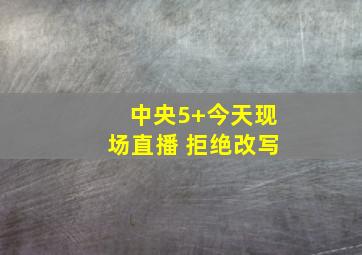 中央5+今天现场直播 拒绝改写